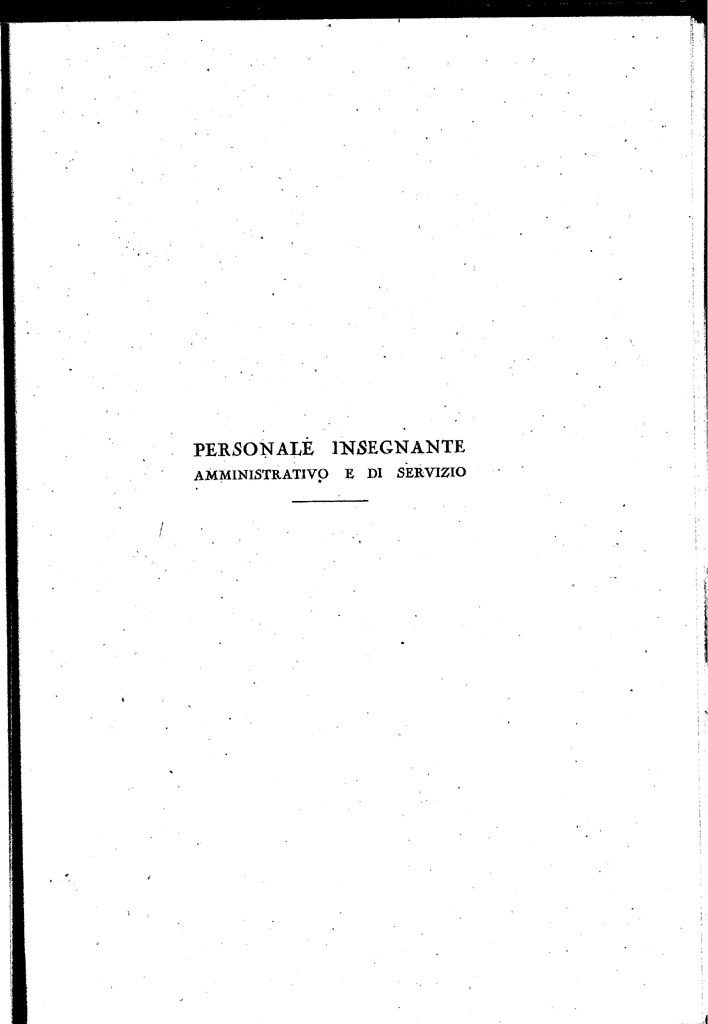 PERSONALE INSEGNANTE
AMMINISTRATIVO E DI SERVIZIO